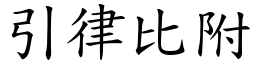 引律比附